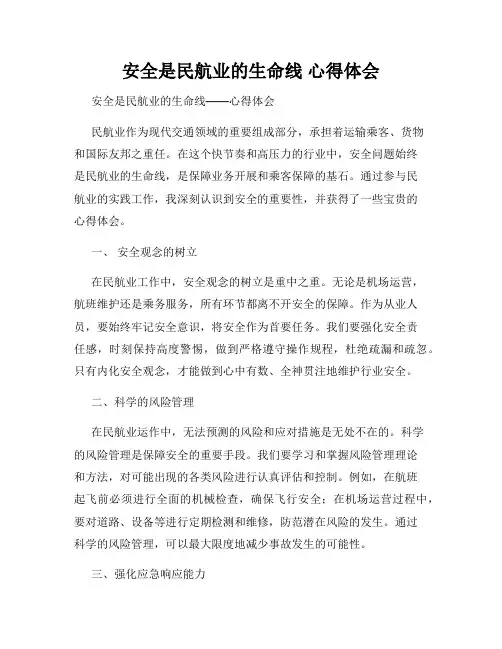 安全是民航业的生命线 心得体会

安全是民航业的生命线——心得体会

民航业作为现代交通领域的重要组成部分，承担着运输乘客、货物和国际友邦之重任。在这个快节奏和高压力的行业中，安全问题始终是民航业的生命线，是保障业务开展和乘客保障的基石。通过参与民航业的实践工作，我深刻认识到安全的重要性，并获得了一些宝贵的心得体会。

一、 安全观念的树立

在民航业工作中，安全观念的树立是重中之重。无论是机场运营，航班维护还是乘务服务，所有环节都离不开安全的保障。作为从业人员，要始终牢记安全意识，将安全作为首要任务。我们要强化安全责任感，时刻保持高度警惕，做到严格遵守操作规程，杜绝疏漏和疏忽。只有内化安全观念，才能做到心中有数、全神贯注地维护行业安全。

二、科学的风险管理

在民航业运作中，无法预测的风险和应对措施是无处不在的。科学的风险管理是保障安全的重要手段。我们要学习和掌握风险管理理论和方法，对可能出现的各类风险进行认真评估和控制。例如，在航班起飞前必须进行全面的机械检查，确保飞行安全；在机场运营过程中，要对道路、设备等进行定期检测和维修，防范潜在风险的发生。通过科学的风险管理，可以最大限度地减少事故发生的可能性。

三、强化应急响应能力